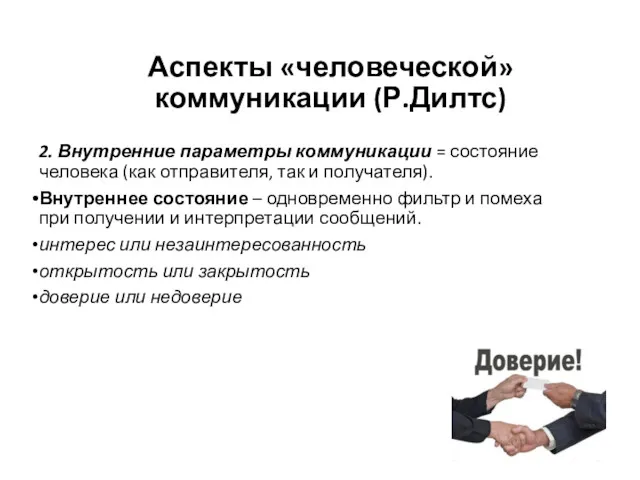 Аспекты «человеческой» коммуникации (Р.Дилтс)

2. Внутренние параметры коммуникации = состояние человека (как отправителя, так и получателя).

•Внутреннее состояние – одновременно фильтр и помеха при получении и интерпретации сообщений.

•интерес или незаинтересованность

•открытость или закрытость

•доверие или недоверие

Доверие!